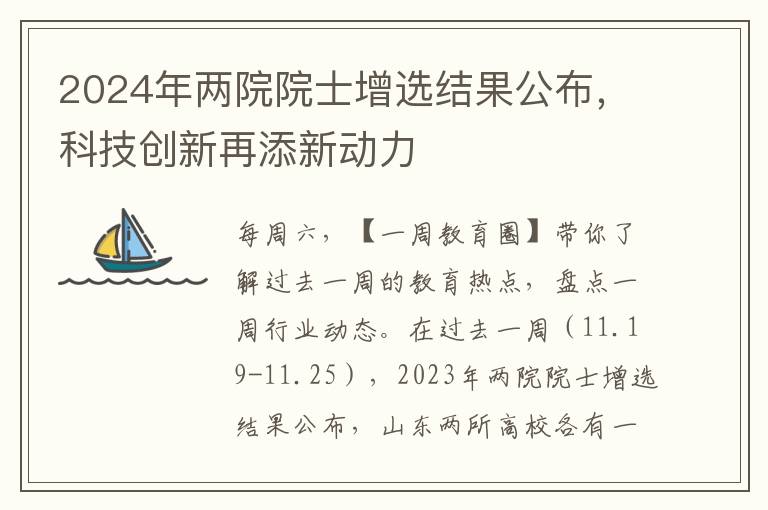 2024年两院院士增选结果公布，科技创新再添新动力

每周六，【一周教育圈】带你了解过去一周的教育热点，盘点一周行业动态。在过去一周（11.19-11.25），2023年两院院士增选结果公布，山东两所高校各有一